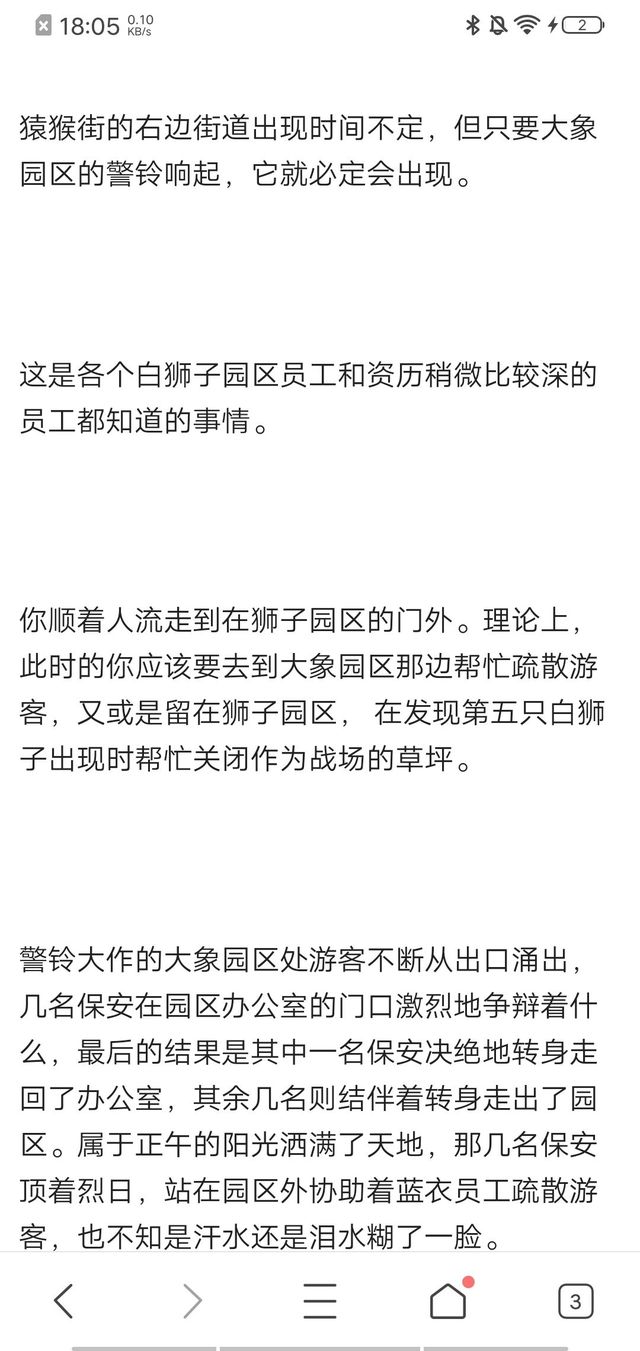 18:05 0.10 KB/s

2

猿猴街的右边街道出现时间不定，但只要大象园区的警铃响起，它就必定会出现。

这是各个白狮子园区员工和资历稍微比较深的员工都知道的事情。

你顺着人流走到在狮子园区的门外。理论上，此时的你应该要去到大象园区那边帮忙疏散游客，又或是留在狮子园区， 在发现第五只白狮子出现时帮忙关闭作为战场的草坪。

警铃大作的大象园区处游客不断从出口涌出，几名保安在园区办公室的门口激烈地争辩着什么，最后的结果是其中一名保安决绝地转身走回了办公室，其余几名则结伴着转身走出了园区。属于正午的阳光洒满了天地，那几名保安顶着烈日，站在园区外协助着蓝衣员工疏散游客，也不知是汗水还是泪水糊了一脸。

3